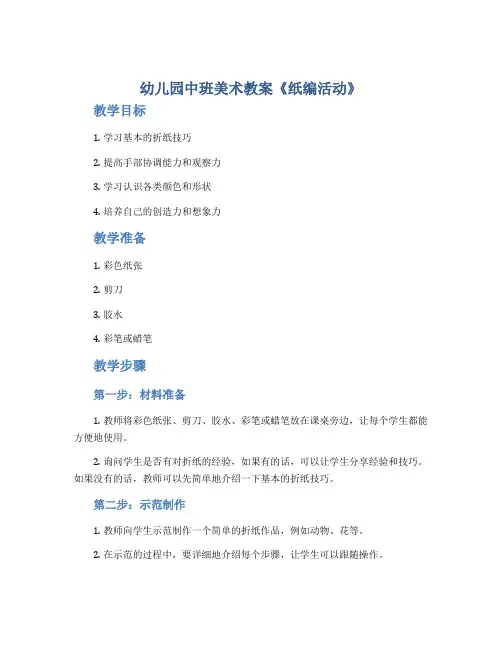 幼儿园中班美术教案《纸编活动》

教学目标

1. 学习基本的折纸技巧

2. 提高手部协调能力和观察力

3. 学习认识各类颜色和形状

4. 培养自己的创造力和想象力

教学准备

1. 彩色纸张

2. 剪刀

3. 胶水

4. 彩笔或蜡笔

教学步骤

第一步：材料准备

1. 教师将彩色纸张、剪刀、胶水、彩笔或蜡笔放在课桌旁边，让每个学生都能方便地使用。

2. 询问学生是否有对折纸的经验，如果有的话，可以让学生分享经验和技巧。如果没有的话，教师可以先简单地介绍一下基本的折纸技巧。

第二步：示范制作

1. 教师向学生示范制作一个简单的折纸作品，例如动物、花等。

2. 在示范的过程中，要详细地介绍每个步骤，让学生可以跟随操作。